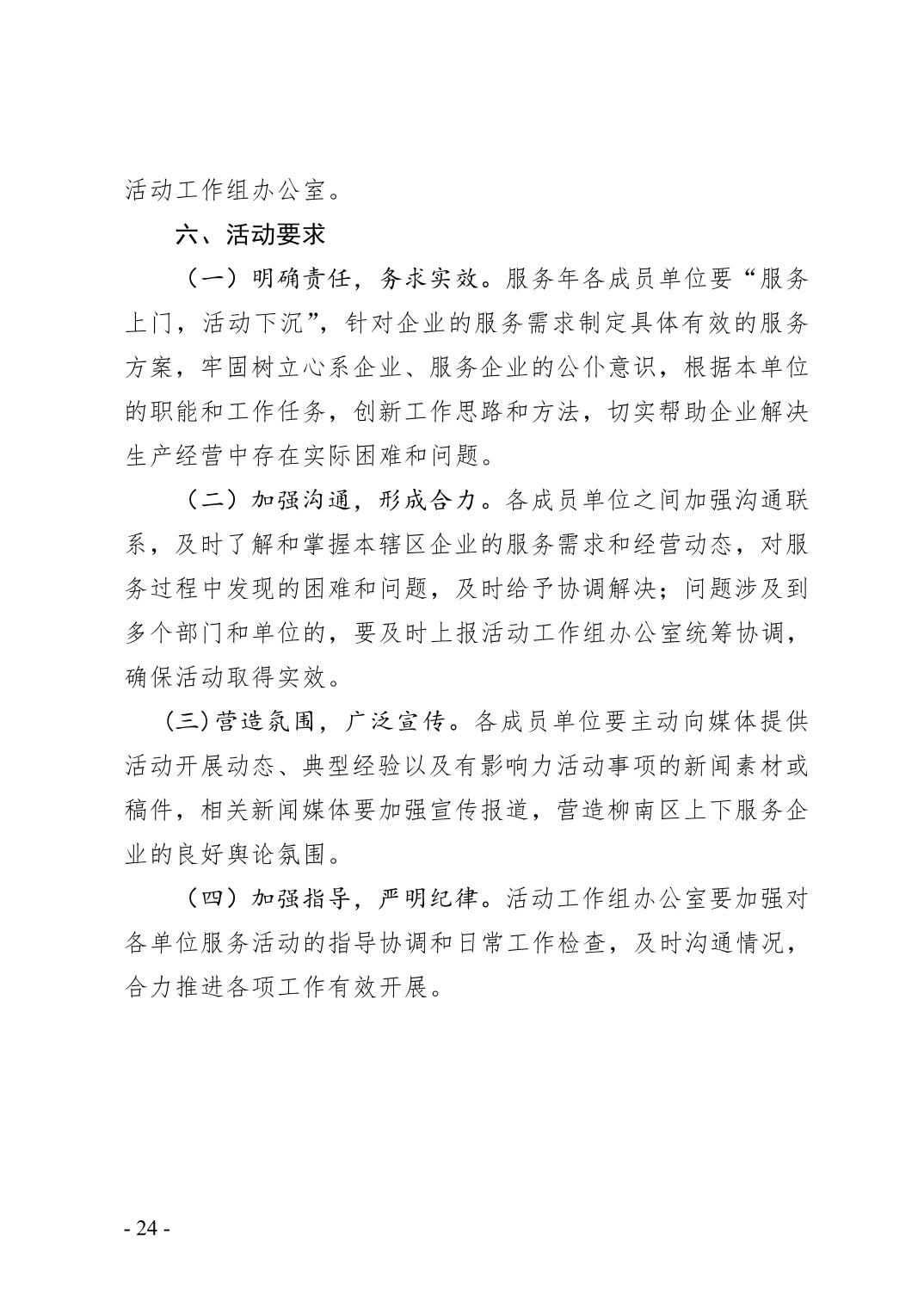 活动工作组办公室。

六、活动要求

（一）明确责任，务求实效。服务年各成员单位要“服务上门，活动下沉”，针对企业的服务需求制定具体有效的服务方案，牢固树立心系企业、服务企业的公仆意识，根据本单位的职能和工作任务，创新工作思路和方法，切实帮助企业解决生产经营中存在实际困难和问题。

（二）加强沟通，形成合力。各成员单位之间加强沟通联系，及时了解和掌握本辖区企业的服务需求和经营动态，对服务过程中发现的困难和问题，及时给予协调解决；问题涉及到多个部门和单位的，要及时上报活动工作组办公室统筹协调，确保活动取得实效。

(三)营造氛围，广泛宣传。各成员单位要主动向媒体提供活动开展动态、典型经验以及有影响力活动事项的新闻素材或稿件，相关新闻媒体要加强宣传报道，营造柳南区上下服务企业的良好舆论氛围。

（四）加强指导，严明纪律。活动工作组办公室要加强对各单位服务活动的指导协调和日常工作检查，及时沟通情况，合力推进各项工作有效开展。

- 24 -